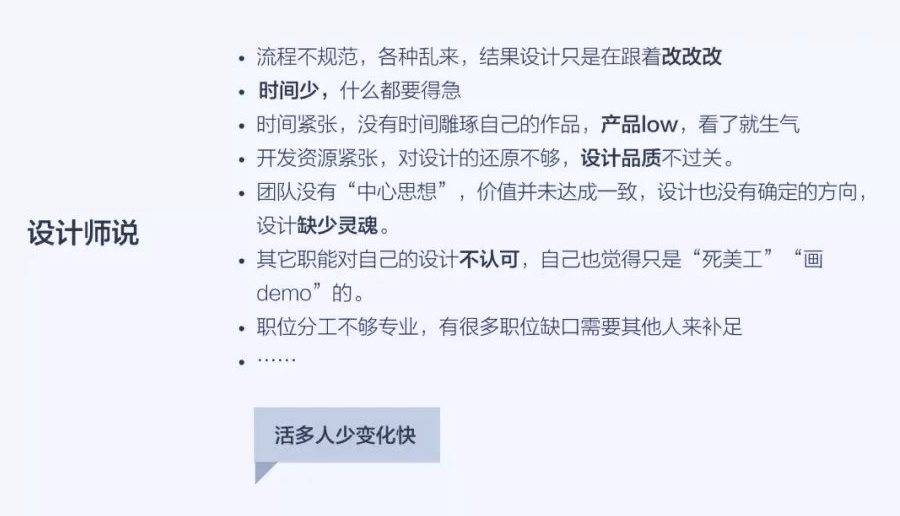 设计师说

• 流程不规范，各种乱来，结果设计只是在跟着改改改
• 时间少，什么都要得急
• 时间紧张，没有时间雕琢自己的作品，产品low，看了就生气
• 开发资源紧张，对设计的还原不够，设计品质不过关。
• 团队没有“中心思想”，价值并未达成一致，设计也没有确定的方向，设计缺少灵魂。
• 其它职能对自己的设计不认可，自己也觉得只是“死美工”“画demo”的。
• 职位分工不够专业，有很多职位缺口需要其他人来补足
• ……

活多人少变化快